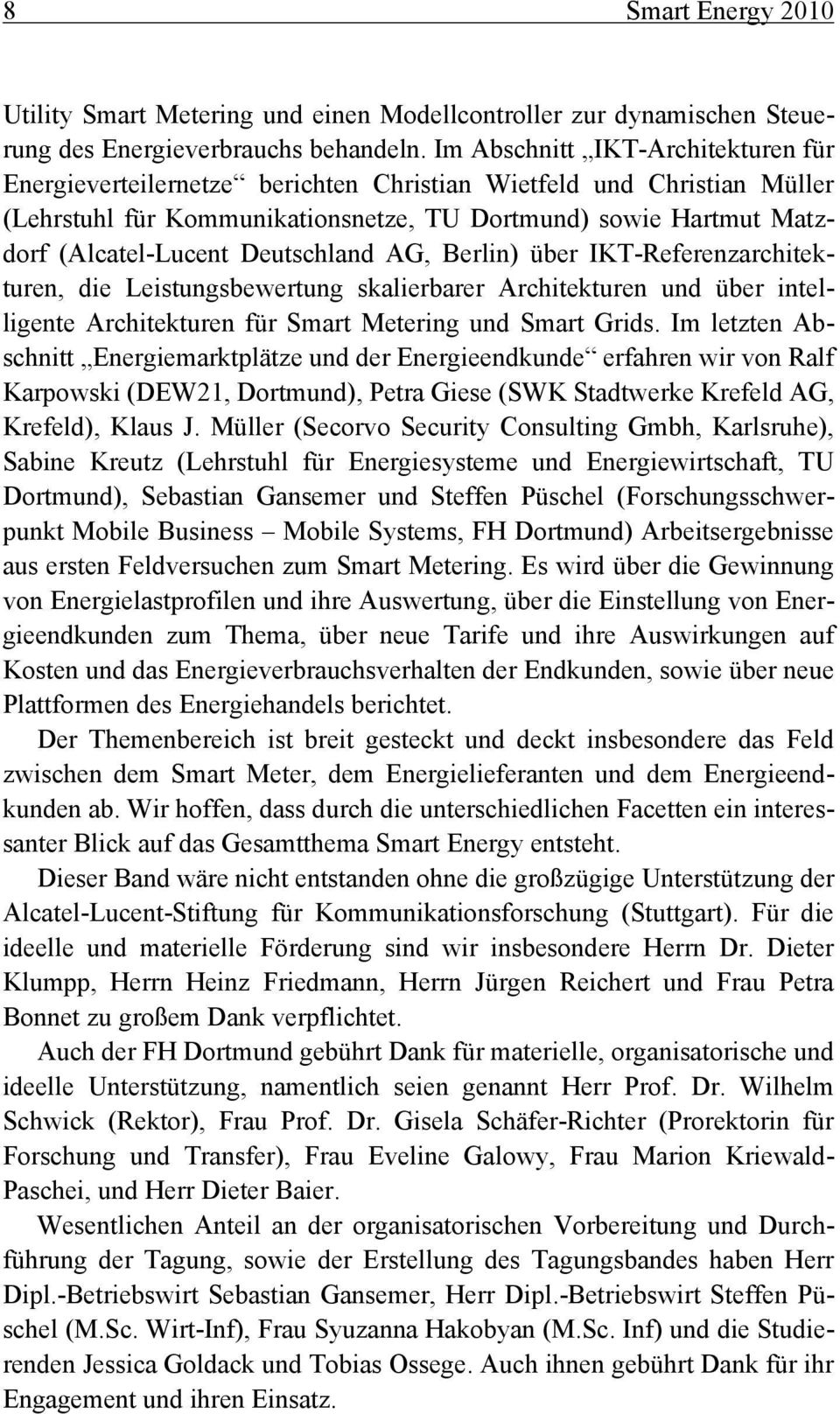 8 Smart Energy 2010

Utility Smart Metering und einen Modellcontroller zur dynamischen Steuerung des Energieverbrauchs behandeln. Im Abschnitt „IKT-Architekturen für Energieverteilernetze“ berichten Christian Wietfeld und Christian Müller (Lehrstuhl für Kommunikationsnetze, TU Dortmund) sowie Hartmut Matzdorf (Alcatel-Lucent Deutschland AG, Berlin) über IKT-Referenzarchitekturen, die Leistungsbewertung skalierbarer Architekturen und über intelligente Architekturen für Smart Metering und Smart Grids. Im letzten Abschnitt „Energiemarktplätze und der Energieendkunde“ erfahren wir von Ralf Karpowski (DEW21, Dortmund), Petra Giese (SWK Stadtwerke Krefeld AG, Krefeld), Klaus J. Müller (Secorvo Security Consulting Gmbh, Karlsruhe), Sabine Kreutz (Lehrstuhl für Energiesysteme und Energiewirtschaft, TU Dortmund), Sebastian Gansemer und Steffen Püschel (Forschungsschwerpunkt Mobile Business – Mobile Systems, FH Dortmund) Arbeitsergebnisse aus ersten Feldversuchen zum Smart Metering. Es wird über die Gewinnung von Energielastprofilen und ihre Auswertung, über die Einstellung von Energieendkunden zum Thema, über neue Tarife und ihre Auswirkungen auf Kosten und das Energieverbrauchsverhalten der Endkunden, sowie über neue Plattformen des Energiehandels berichtet.

Der Themenbereich ist breit gesteckt und deckt insbesondere das Feld zwischen dem Smart Meter, dem Energielieferanten und dem Energieendkunden ab. Wir hoffen, dass durch die unterschiedlichen Facetten ein interessanter Blick auf das Gesamtthema Smart Energy entsteht.

Dieser Band wäre nicht entstanden ohne die großzügige Unterstützung der Alcatel-Lucent-Stiftung für Kommunikationsforschung (Stuttgart). Für die ideelle und materielle Förderung sind wir insbesondere Herrn Dr. Dieter Klumpp, Herrn Heinz Friedmann, Herrn Jürgen Reichert und Frau Petra Bonnet zu großem Dank verpflichtet.

Auch der FH Dortmund gebührt Dank für materielle, organisatorische und ideelle Unterstützung, namentlich seien genannt Herr Prof. Dr. Wilhelm Schwick (Rektor), Frau Prof. Dr. Gisela Schäfer-Richter (Prorektorin für Forschung und Transfer), Frau Eveline Galowy, Frau Marion Kriewald-Paschei, und Herr Dieter Baier.

Wesentlichen Anteil an der organisatorischen Vorbereitung und Durchführung der Tagung, sowie der Erstellung des Tagungsbandes haben Herr Dipl.-Betriebswirt Sebastian Gansemer, Herr Dipl.-Betriebswirt Steffen Püschel (M.Sc. Wirt-Inf), Frau Syuzanna Hakobyan (M.Sc. Inf) und die Studierenden Jessica Goldack und Tobias Ossege. Auch ihnen gebührt Dank für ihr Engagement und ihren Einsatz.